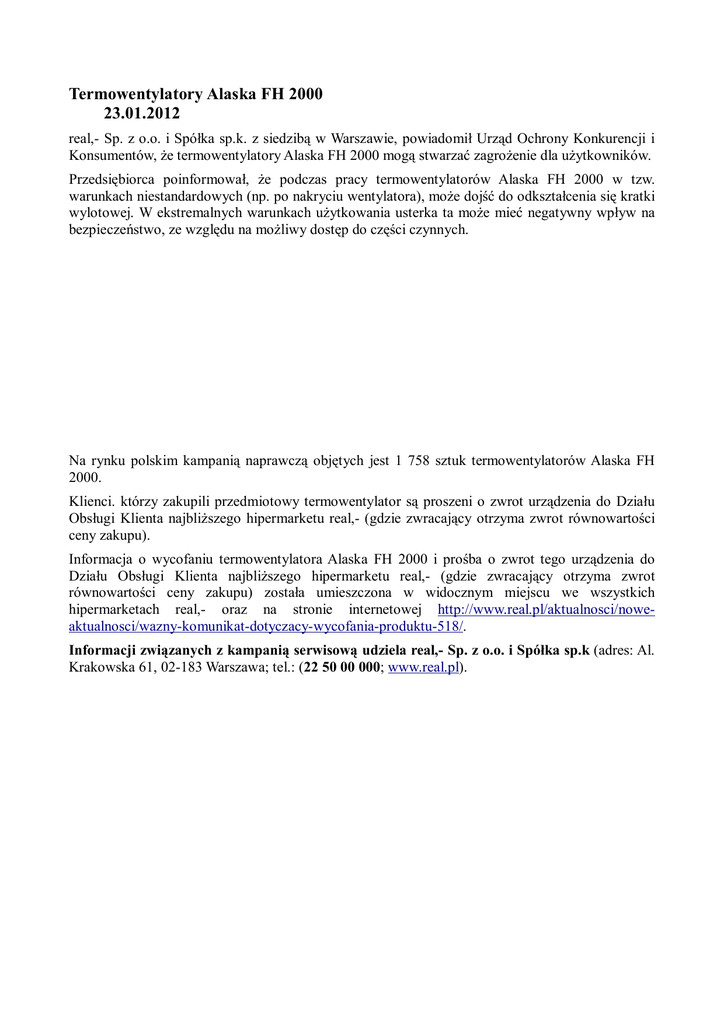 Termowentylatory Alaska FH 2000
23.01.2012

real,- Sp. z o.o. i Spółka sp.k. z siedzibą w Warszawie, powiadomił Urząd Ochrony Konkurencji i Konsumentów, że termowentylatory Alaska FH 2000 mogą stwarzać zagrożenie dla użytkowników.

Przedsiębiorca poinformował, że podczas pracy termowentylatorów Alaska FH 2000 w tzw. warunkach niestandardowych (np. po nakryciu wentylatora), może dojść do odkształcenia się kratki wylotowej. W ekstremalnych warunkach użytkowania usterka ta może mieć negatywny wpływ na bezpieczeństwo, ze względu na możliwy dostęp do części czynnych.

Na rynku polskim kampanią naprawczą objętych jest 1 758 sztuk termowentylatorów Alaska FH 2000.

Klienci. którzy zakupili przedmiotowy termowentylator są proszeni o zwrot urządzenia do Działu Obsługi Klienta najbliższego hipermarketu real,- (gdzie zwracający otrzyma zwrot równowartości ceny zakupu).

Informacja o wycofaniu termowentylatora Alaska FH 2000 i prośba o zwrot tego urządzenia do Działu Obsługi Klienta najbliższego hipermarketu real,- (gdzie zwracający otrzyma zwrot równowartości ceny zakupu) została umieszczona w widocznym miejscu we wszystkich hipermarketach real,- oraz na stronie internetowej http://www.real.pl/aktualnosci/nowe-aktualnosci/wazny-komunikat-dotyczacy-wycofania-produktu-518/.

Informacji związanych z kampanią serwisową udziela real,- Sp. z o.o. i Spółka sp.k (adres: Al. Krakowska 61, 02-183 Warszawa; tel.: (22 50 00 000; www.real.pl).